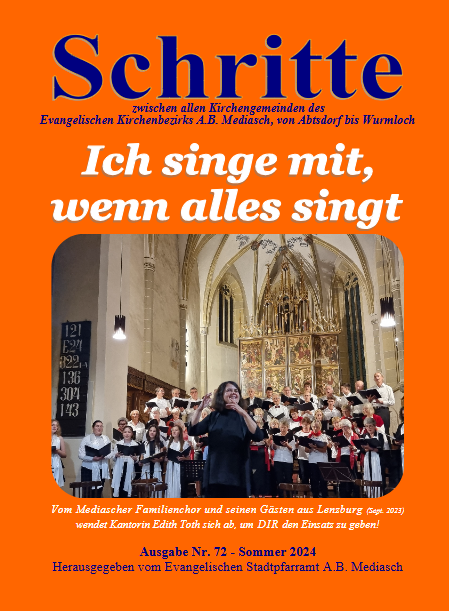 Schritte

zwischen allen Kirchengemeinden des
Evangelischen Kirchenbezirks A.B. Mediasch, von Abtsdorf bis Wurmloch

Ich singe mit, wenn alles singt

121
E24
322
136
304
143

Vom Mediascher Familienchor und seinen Gästen aus Lenzburg (Sept. 2023) wendet Kantorin Edith Toth sich ab, um DIR den Einsatz zu geben!

Ausgabe Nr. 72 - Sommer 2024
Herausgegeben vom Evangelischen Stadtpfarramt A.B. Mediasch